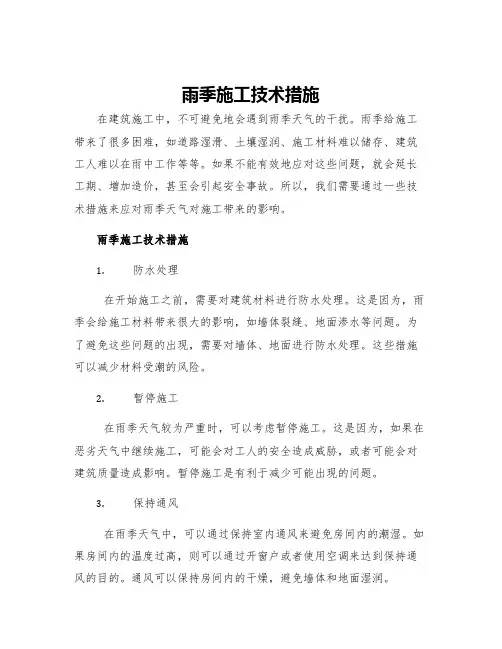 雨季施工技术措施

在建筑施工中，不可避免地会遇到雨季天气的干扰。雨季给施工带来了很多困难，如道路湿滑、土壤湿润、施工材料难以储存、建筑工人难以在雨中工作等等。如果不能有效地应对这些问题，就会延长工期、增加造价，甚至会引起安全事故。所以，我们需要通过一些技术措施来应对雨季天气对施工带来的影响。

雨季施工技术措施

1.　防水处理

在开始施工之前，需要对建筑材料进行防水处理。这是因为，雨季会给施工材料带来很大的影响，如墙体裂缝、地面渗水等问题。为了避免这些问题的出现，需要对墙体、地面进行防水处理。这些措施可以减少材料受潮的风险。

2.　暂停施工

在雨季天气较为严重时，可以考虑暂停施工。这是因为，如果在恶劣天气中继续施工，可能会对工人的安全造成威胁，或者可能会对建筑质量造成影响。暂停施工是有利于减少可能出现的问题。

3.　保持通风

在雨季天气中，可以通过保持室内通风来避免房间内的潮湿。如果房间内的温度过高，则可以通过开窗户或者使用空调来达到保持通风的目的。通风可以保持房间内的干燥，避免墙体和地面湿润。